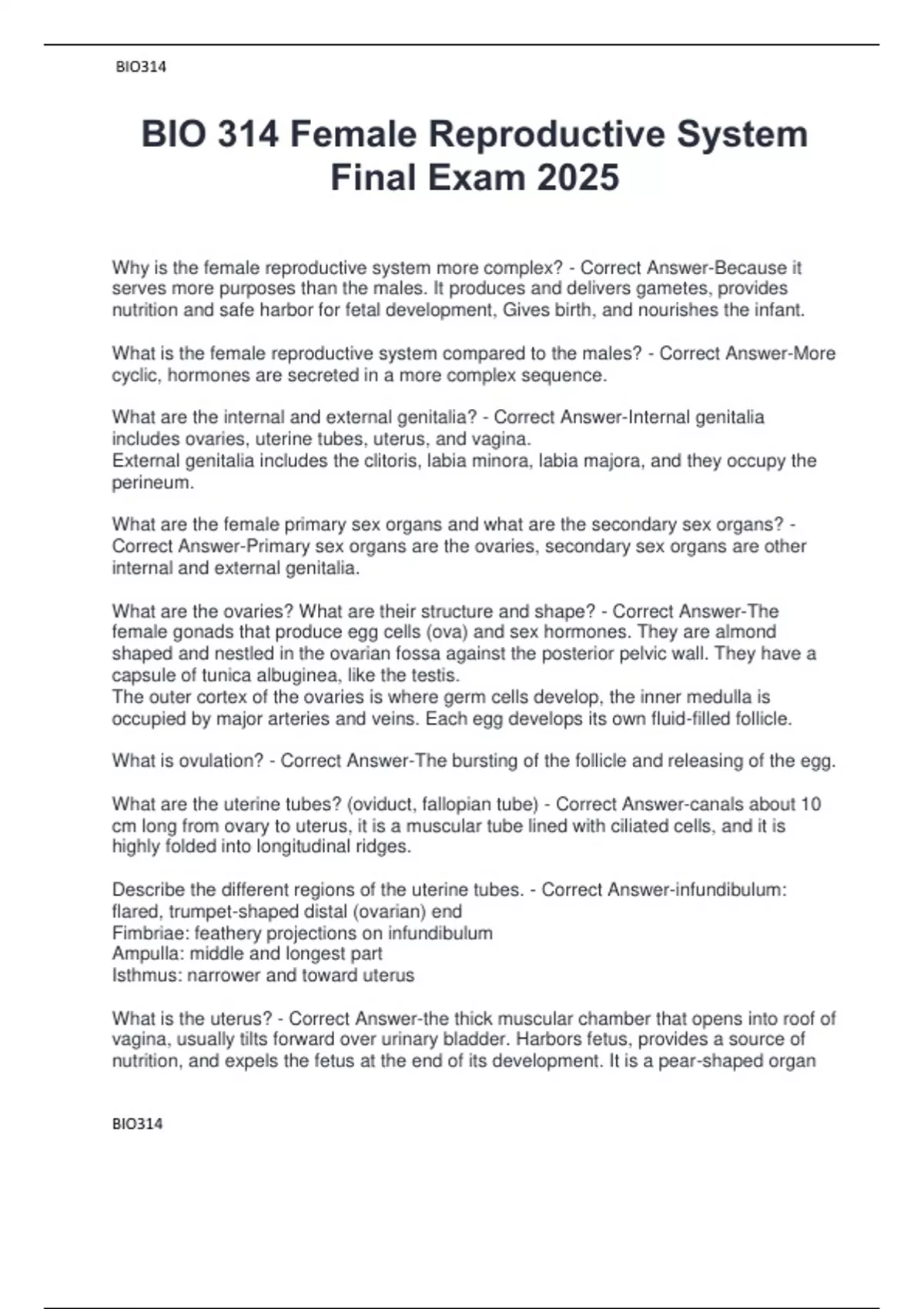 BIO314

BIO 314 Female Reproductive System Final Exam 2025

Why is the female reproductive system more complex? - Correct Answer-Because it serves more purposes than the males. It produces and delivers gametes, provides nutrition and safe harbor for fetal development, Gives birth, and nourishes the infant.

What is the female reproductive system compared to the males? - Correct Answer-More cyclic, hormones are secreted in a more complex sequence.

What are the internal and external genitalia? - Correct Answer-Internal genitalia includes ovaries, uterine tubes, uterus, and vagina.
External genitalia includes the clitoris, labia minora, labia majora, and they occupy the perineum.

What are the female primary sex organs and what are the secondary sex organs? - Correct Answer-Primary sex organs are the ovaries, secondary sex organs are other internal and external genitalia.

What are the ovaries? What are their structure and shape? - Correct Answer-The female gonads that produce egg cells (ova) and sex hormones. They are almond shaped and nestled in the ovarian fossa against the posterior pelvic wall. They have a capsule of tunica albuginea, like the testis.
The outer cortex of the ovaries is where germ cells develop, the inner medulla is occupied by major arteries and veins. Each egg develops its own fluid-filled follicle.

What is ovulation? - Correct Answer-The bursting of the follicle and releasing of the egg.

What are the uterine tubes? (oviduct, fallopian tube) - Correct Answer-canals about 10 cm long from ovary to uterus, it is a muscular tube lined with ciliated cells, and it is highly folded into longitudinal ridges.

Describe the different regions of the uterine tubes. - Correct Answer-infundibulum: flared, trumpet-shaped distal (ovarian) end
Fimbriae: feathery projections on infundibulum
Ampulla: middle and longest part
Isthmus: narrower and toward uterus

What is the uterus? - Correct Answer-the thick muscular chamber that opens into roof of vagina, usually tilts forward over urinary bladder. Harbors fetus, provides a source of nutrition, and expels the fetus at the end of its development. It is a pear-shaped organ

BIO314